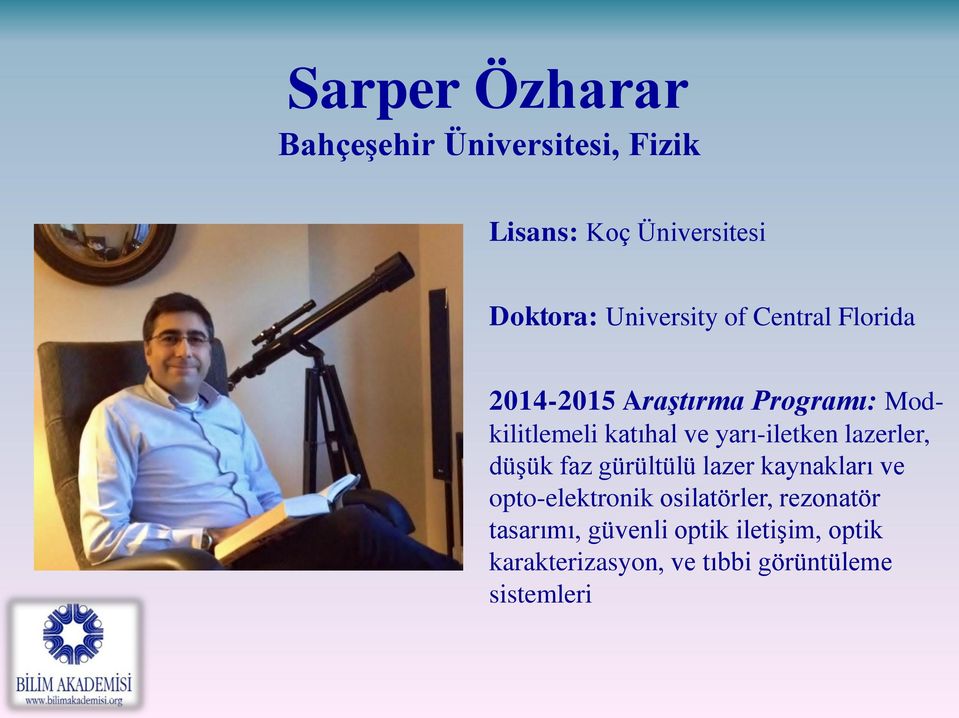 Sarper Özharar
Bahçeşehir Üniversitesi, Fizik

Lisans: Koç Üniversitesi

Doktora: University of Central Florida

2014-2015 Araştırma Programı: Mod-kilitlemeli katıhal ve yarı-iletken lazerler, düşük faz gürültülü lazer kaynakları ve opto-elektronik osilatörler, rezonatör tasarımı, güvenli optik iletişim, optik karakterizasyon, ve tıbbi görüntüleme sistemleri

BİLİM AKADEMİSİ
www.bilimakademisi.org